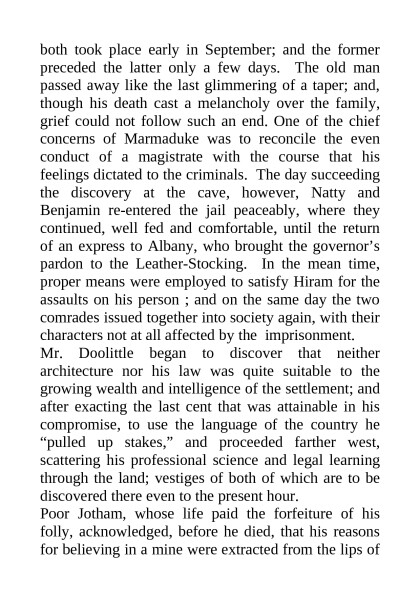 both took place early in September; and the former preceded the latter only a few days. The old man passed away like the last glimmering of a taper; and, though his death cast a melancholy over the family, grief could not follow such an end. One of the chief concerns of Marmaduke was to reconcile the even conduct of a magistrate with the course that his feelings dictated to the criminals. The day succeeding the discovery at the cave, however, Natty and Benjamin re-entered the jail peaceably, where they continued, well fed and comfortable, until the return of an express to Albany, who brought the governor's pardon to the Leather-Stocking. In the mean time, proper means were employed to satisfy Hiram for the assaults on his person ; and on the same day the two comrades issued together into society again, with their characters not at all affected by the imprisonment.
Mr. Doolittle began to discover that neither architecture nor his law was quite suitable to the growing wealth and intelligence of the settlement; and after exacting the last cent that was attainable in his compromise, to use the language of the country he "pulled up stakes," and proceeded farther west, scattering his professional science and legal learning through the land; vestiges of both of which are to be discovered there even to the present hour.
Poor Jotham, whose life paid the forfeiture of his folly, acknowledged, before he died, that his reasons for believing in a mine were extracted from the lips of